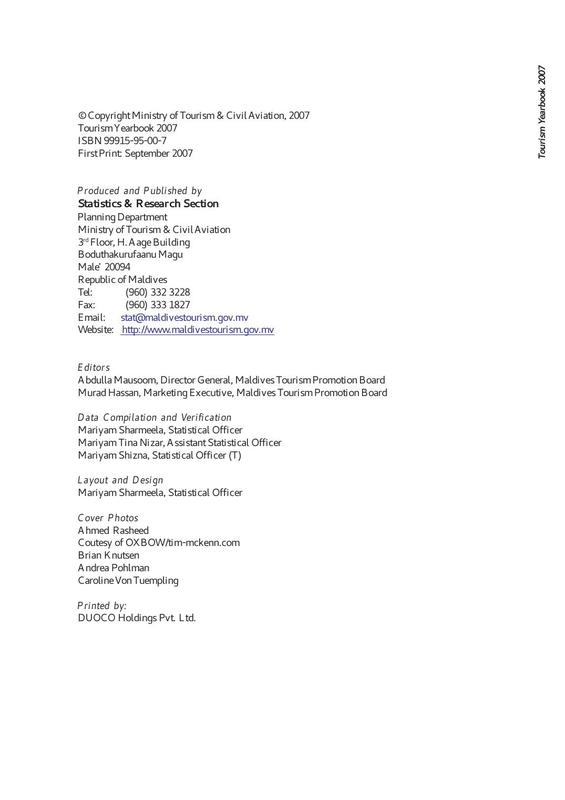 Tourism Yearbook 2007

© Copyright Ministry of Tourism & Civil Aviation, 2007
Tourism Yearbook 2007
ISBN 99915-95-00-7
First Print: September 2007

Produced and Published by
Statistics & Research Section
Planning Department
Ministry of Tourism & Civil Aviation
3$^{rd}$ Floor, H. Aage Building
Boduthakurufaanu Magu
Male' 20094
Republic of Maldives
Tel: (960) 332 3228
Fax: (960) 333 1827
Email: stat@maldivestourism.gov.mv
Website: http://www.maldivestourism.gov.mv

Editors
Abdulla Mausoom, Director General, Maldives Tourism Promotion Board
Murad Hassan, Marketing Executive, Maldives Tourism Promotion Board

Data Compilation and Verification
Mariyam Sharmeela, Statistical Officer
Mariyam Tina Nizar, Assistant Statistical Officer
Mariyam Shizna, Statistical Officer (T)

Layout and Design
Mariyam Sharmeela, Statistical Officer

Cover Photos
Ahmed Rasheed
Coutesy of OXBOW/tim-mckenn.com
Brian Knutsen
Andrea Pohlman
Caroline Von Tuempling

Printed by:
DUOCO Holdings Pvt. Ltd.